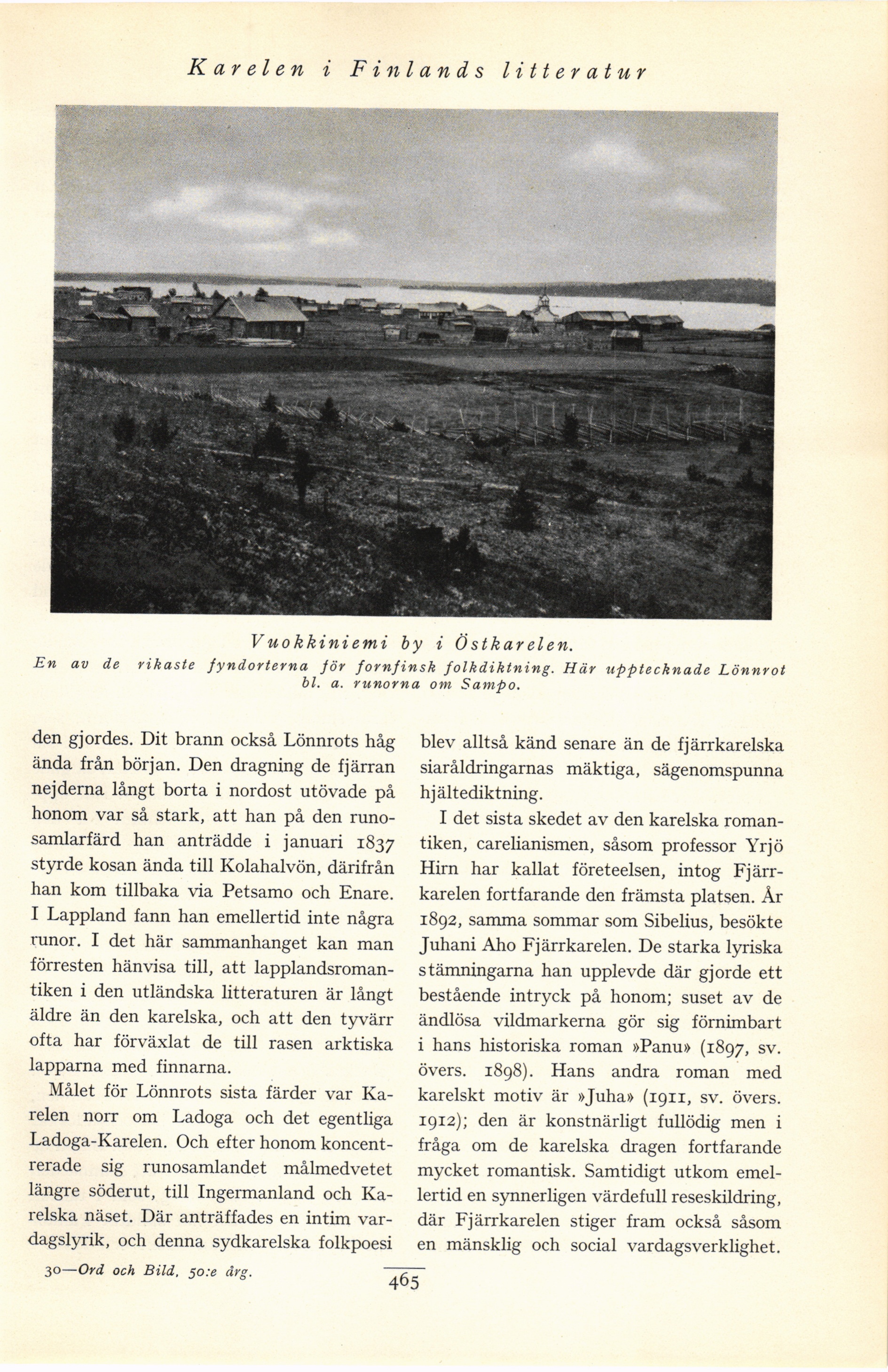 Karelen i Finlands litteratur

Vuokkiniemi by i Östkarelen.
En av de rikaste fyndorterna för fornfinsk folkdiktning. Här upptecknade Lönnrot bl. a. runorna om Sampo.

den gjordes. Dit brann också Lönnrots håg ända från början. Den dragning de fjärran nejderna långt borta i nordost utövade på honom var så stark, att han på den runosamlarfärd han anträdde i januari 1837 styrde kosan ända till Kolahalvön, därifrån han kom tillbaka via Petsamo och Enare. I Lappland fann han emellertid inte några runor. I det här sammanhanget kan man förresten hänvisa till, att lapplandsromantiken i den utländska litteraturen är långt äldre än den karelska, och att den tyvärr ofta har förväxlat de till rasen arktiska lapparna med finnarna.

Målet för Lönnrots sista färder var Karelen norr om Ladoga och det egentliga Ladoga-Karelen. Och efter honom koncentrerade sig runosamlandet målmedvetet längre söderut, till Ingermanland och Karelska näset. Där anträffades en intim vardagslyrik, och denna sydkarelska folkpoesi blev alltså känd senare än de fjärrkarelska siaråldringarnas mäktiga, sägenomspunna hjältediktning.

I det sista skedet av den karelska romantiken, carelianismen, såsom professor Yrjö Hirn har kallat företeelsen, intog Fjärrkarelen fortfarande den främsta platsen. År 1892, samma sommar som Sibelius, besökte Juhani Aho Fjärrkarelen. De starka lyriska stämningarna han upplevde där gjorde ett bestående intryck på honom; suset av de ändlösa vildmarkerna gör sig förnimbart i hans historiska roman »Panu» (1897, sv. övers. 1898). Hans andra roman med karelskt motiv är »Juha» (1911, sv. övers. 1912); den är konstnärligt fullödig men i fråga om de karelska dragen fortfarande mycket romantisk. Samtidigt utkom emellertid en synnerligen värdefull reseskildring, där Fjärrkarelen stiger fram också såsom en mänsklig och social vardagsverklighet.

30—Ord och Bild, 50:e årg.

465